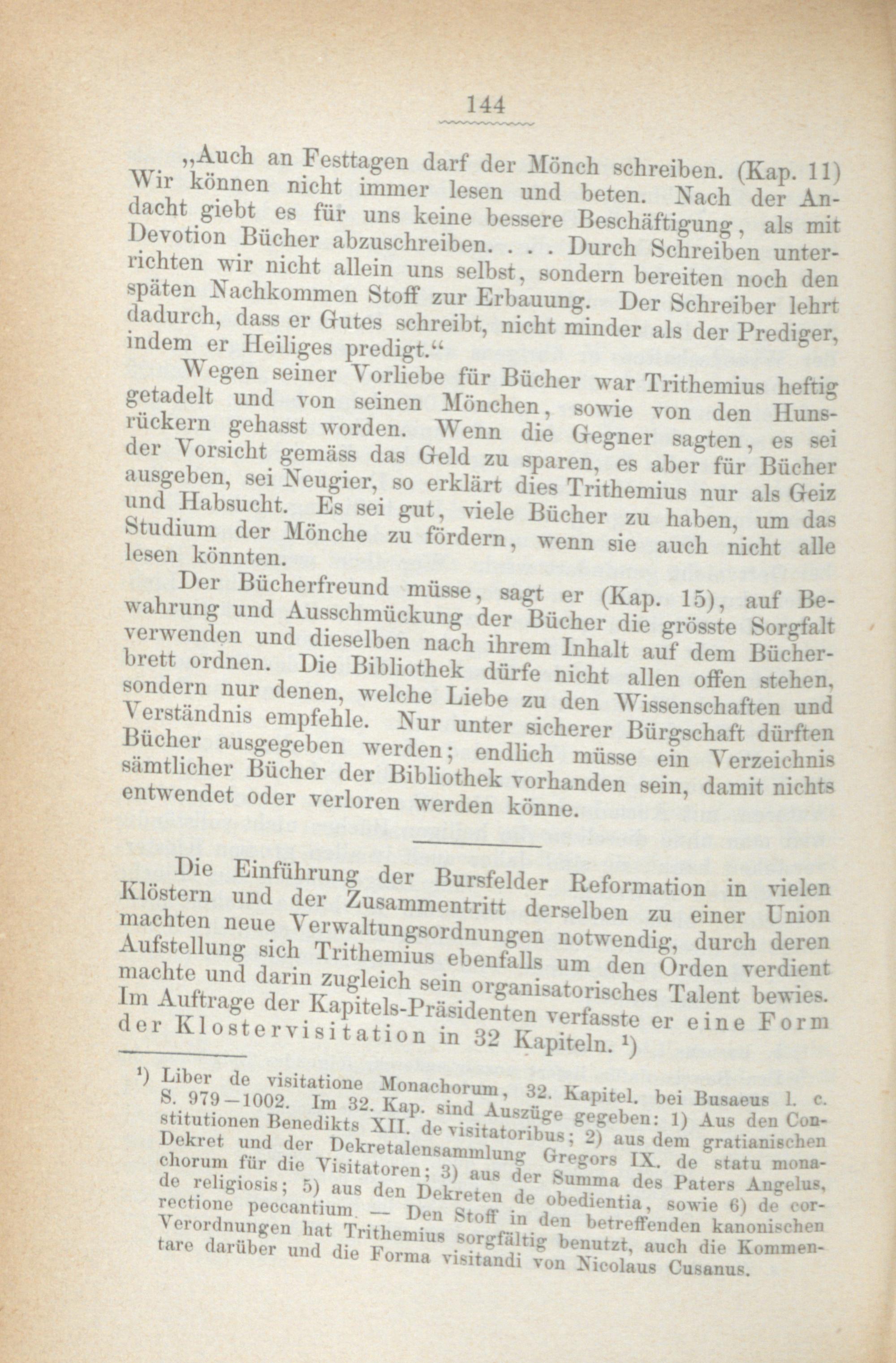 144

„Auch an Festtagen darf der Mönch schreiben. (Kap. 11) Wir können nicht immer lesen und beten. Nach der Andacht giebt es für uns keine bessere Beschäftigung, als mit Devotion Bücher abzuschreiben. . . . Durch Schreiben unterrichten wir nicht allein uns selbst, sondern bereiten noch den späten Nachkommen Stoff zur Erbauung. Der Schreiber lehrt dadurch, dass er Gutes schreibt, nicht minder als der Prediger, indem er Heiliges predigt.“

Wegen seiner Vorliebe für Bücher war Trithemius heftig getadelt und von seinen Mönchen, sowie von den Hunsrückern gehasst worden. Wenn die Gegner sagten, es sei der Vorsicht gemäss das Geld zu sparen, es aber für Bücher ausgeben, sei Neugier, so erklärt dies Trithemius nur als Geiz und Habsucht. Es sei gut, viele Bücher zu haben, um das Studium der Mönche zu fördern, wenn sie auch nicht alle lesen könnten.

Der Bücherfreund müsse, sagt er (Kap. 15), auf Bewahrung und Ausschmückung der Bücher die grösste Sorgfalt verwenden und dieselben nach ihrem Inhalt auf dem Bücherbrett ordnen. Die Bibliothek dürfe nicht allen offen stehen, sondern nur denen, welche Liebe zu den Wissenschaften und Verständnis empfehle. Nur unter sicherer Bürgschaft dürften Bücher ausgegeben werden; endlich müsse ein Verzeichnis sämtlicher Bücher der Bibliothek vorhanden sein, damit nichts entwendet oder verloren werden könne.

Die Einführung der Bursfelder Reformation in vielen Klöstern und der Zusammentritt derselben zu einer Union machten neue Verwaltungsordnungen notwendig, durch deren Aufstellung sich Trithemius ebenfalls um den Orden verdient machte und darin zugleich sein organisatorisches Talent bewies. Im Auftrage der Kapitels-Präsidenten verfasste er eine Form der Klostervisitation in 32 Kapiteln. ¹)

¹) Liber de visitatione Monachorum, 32. Kapitel. bei Busaeus l. c. S. 979—1002. Im 32. Kap. sind Auszüge gegeben: 1) Aus den Constitutionen Benedikts XII. de visitatoribus; 2) aus dem gratianischen Dekret und der Dekretalensammlung Gregors IX. de statu monachorum für die Visitatoren; 3) aus der Summa des Paters Angelus, de religiosis; 5) aus den Dekreten de obedientia, sowie 6) de correctione peccantium. — Den Stoff in den betreffenden kanonischen Verordnungen hat Trithemius sorgfältig benutzt, auch die Kommentare darüber und die Forma visitandi von Nicolaus Cusanus.